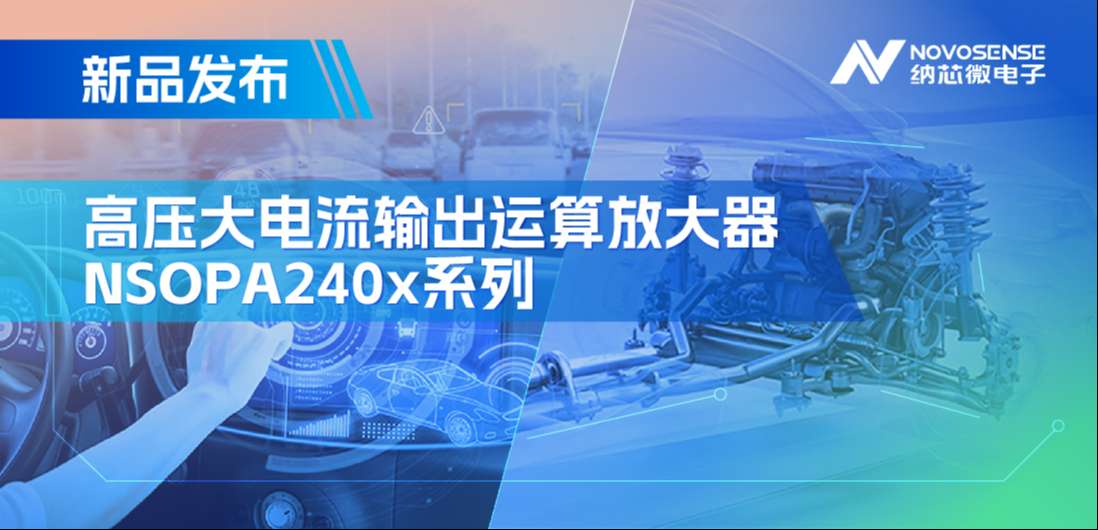 新品发布

NOVOSENSE
纳芯微电子

高压大电流输出运算放大器
NSOPA240x系列